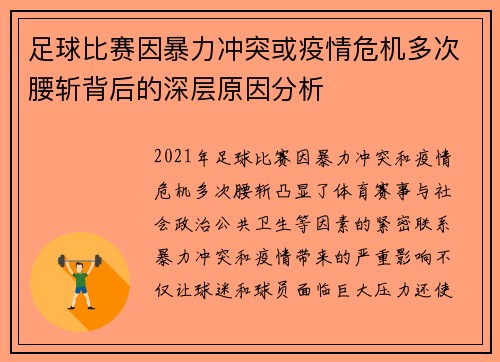 足球比赛因暴力冲突或疫情危机多次腰斩背后的深层原因分析

2021年足球比赛因暴力冲突和疫情危机多次腰斩凸显了体育赛事与社会政治公共卫生等因素的紧密联系暴力冲突和疫情带来的严重影响不仅让球迷和球员面临巨大压力还使